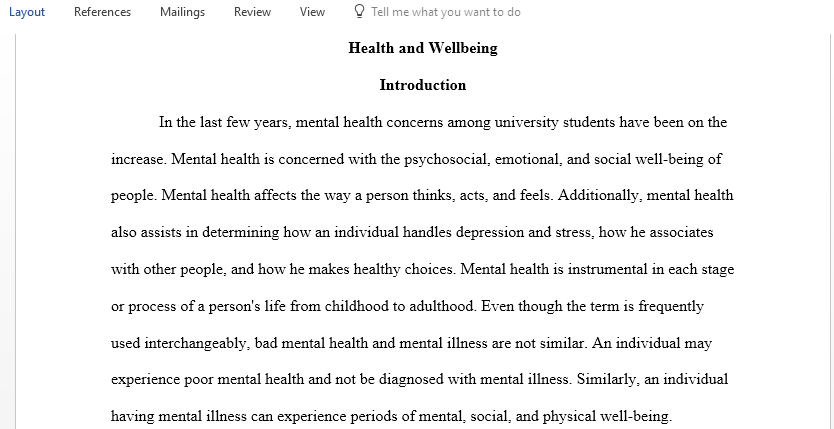 Layout References Mailings Review View Tell me what you want to do

Health and Wellbeing

Introduction

In the last few years, mental health concerns among university students have been on the increase. Mental health is concerned with the psychosocial, emotional, and social well-being of people. Mental health affects the way a person thinks, acts, and feels. Additionally, mental health also assists in determining how an individual handles depression and stress, how he associates with other people, and how he makes healthy choices. Mental health is instrumental in each stage or process of a person's life from childhood to adulthood. Even though the term is frequently used interchangeably, bad mental health and mental illness are not similar. An individual may experience poor mental health and not be diagnosed with mental illness. Similarly, an individual having mental illness can experience periods of mental, social, and physical well-being.